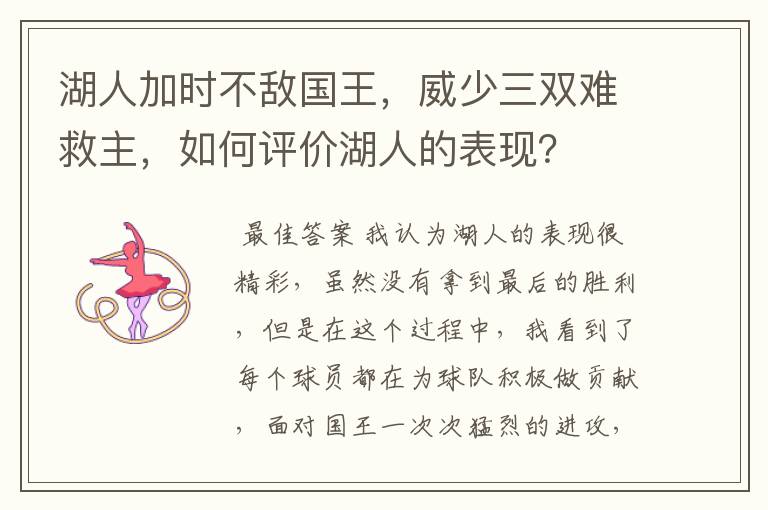 湖人加时不敌国王，威少三双难救主，如何评价湖人的表现？

最佳答案 我认为湖人的表现很精彩，虽然没有拿到最后的胜利，但是在这个过程中，我看到了每个球员都在为球队积极做贡献，面对国王一次次猛烈的进攻，